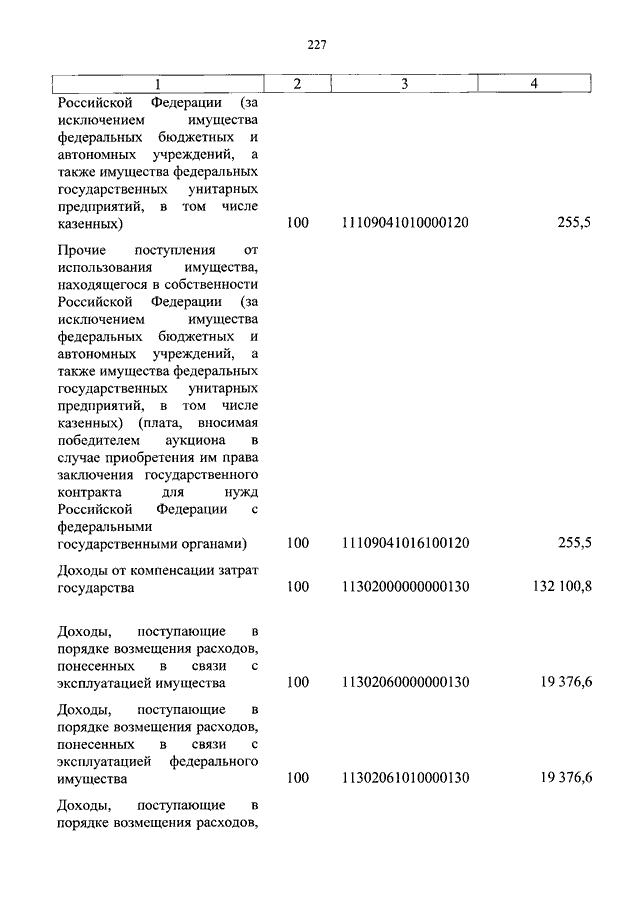 227

| 1 | 2 | 3 | 4 |
|---|---|---|---|
| Российской Федерации (за исключением имущества федеральных бюджетных и автономных учреждений, а также имущества федеральных государственных унитарных предприятий, в том числе казенных) | 100 | 11109041010000120 | 255,5 |
| Прочие поступления от использования имущества, находящегося в собственности Российской Федерации (за исключением имущества федеральных бюджетных и автономных учреждений, а также имущества федеральных государственных унитарных предприятий, в том числе казенных) (плата, вносимая победителем аукциона в случае приобретения им права заключения государственного контракта для нужд Российской Федерации с федеральными государственными органами) | 100 | 11109041016100120 | 255,5 |
| Доходы от компенсации затрат государства | 100 | 11302000000000130 | 132 100,8 |
| Доходы, поступающие в порядке возмещения расходов, понесенных в связи с эксплуатацией имущества | 100 | 11302060000000130 | 19 376,6 |
| Доходы, поступающие в порядке возмещения расходов, понесенных в связи с эксплуатацией федерального имущества | 100 | 11302061010000130 | 19 376,6 |
| Доходы, поступающие в порядке возмещения расходов, | | | |